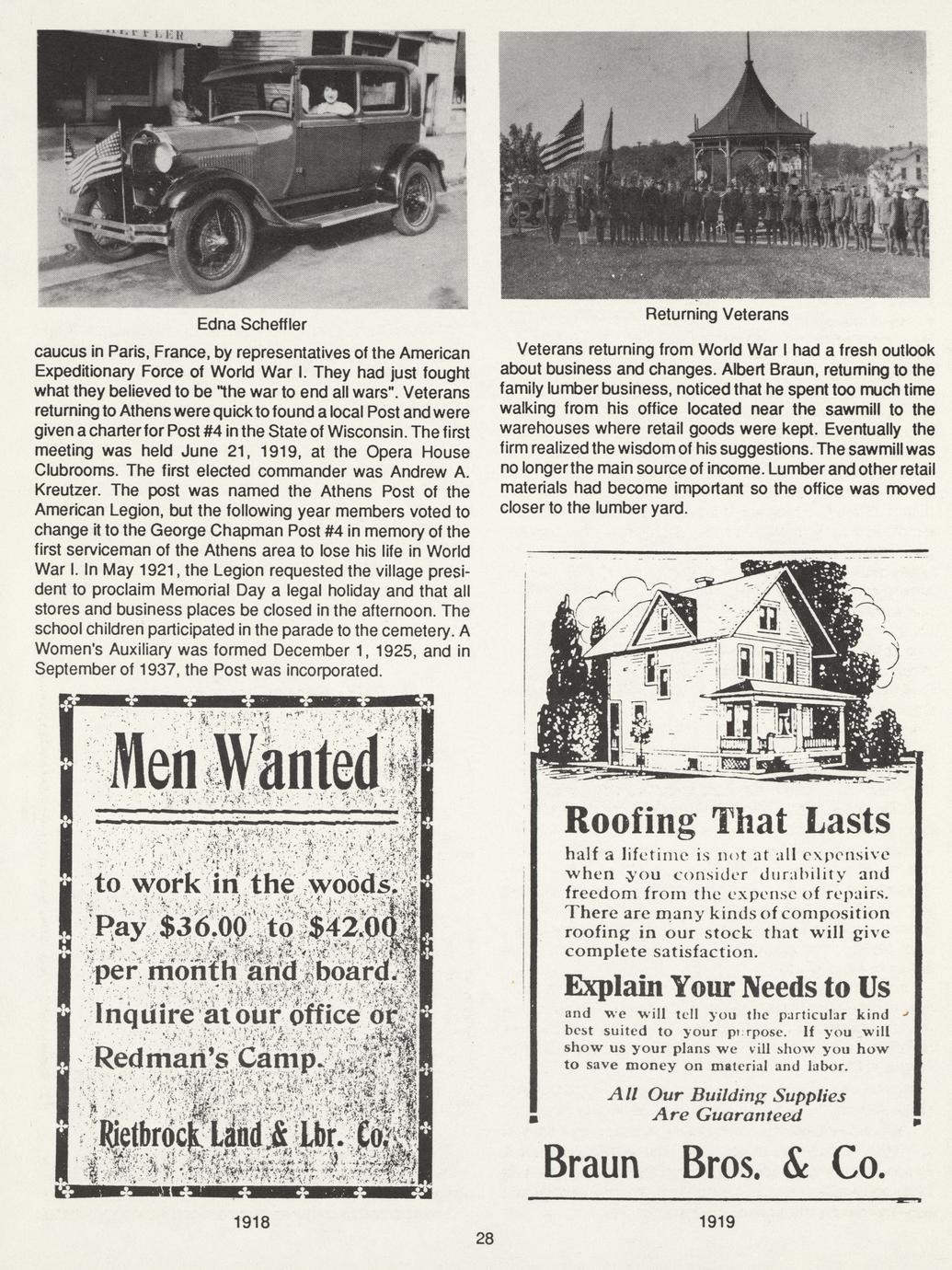 Edna Scheffler

caucus in Paris, France, by representatives of the American Expeditionary Force of World War I. They had just fought what they believed to be "the war to end all wars". Veterans returning to Athens were quick to found a local Post and were given a charter for Post #4 in the State of Wisconsin. The first meeting was held June 21, 1919, at the Opera House Clubrooms. The first elected commander was Andrew A. Kreutzer. The post was named the Athens Post of the American Legion, but the following year members voted to change it to the George Chapman Post #4 in memory of the first serviceman of the Athens area to lose his life in World War I. In May 1921, the Legion requested the village president to proclaim Memorial Day a legal holiday and that all stores and business places be closed in the afternoon. The school children participated in the parade to the cemetery. A Women's Auxiliary was formed December 1, 1925, and in September of 1937, the Post was incorporated.

Men Wanted

to work in the woods. Pay $36.00 to $42.00 per month and board. Inquire at our office or Redman's Camp.

Rietbrock Land & Lbr. Co.

1918

Returning Veterans

Veterans returning from World War I had a fresh outlook about business and changes. Albert Braun, returning to the family lumber business, noticed that he spent too much time walking from his office located near the sawmill to the warehouses where retail goods were kept. Eventually the firm realized the wisdom of his suggestions. The sawmill was no longer the main source of income. Lumber and other retail materials had become important so the office was moved closer to the lumber yard.

Roofing That Lasts

half a lifetime is not at all expensive when you consider durability and freedom from the expense of repairs. There are many kinds of composition roofing in our stock that will give complete satisfaction.

Explain Your Needs to Us

and we will tell you the particular kind best suited to your purpose. If you will show us your plans we will show you how to save money on material and labor.

All Our Building Supplies Are Guaranteed

Braun Bros. & Co.

1919

28